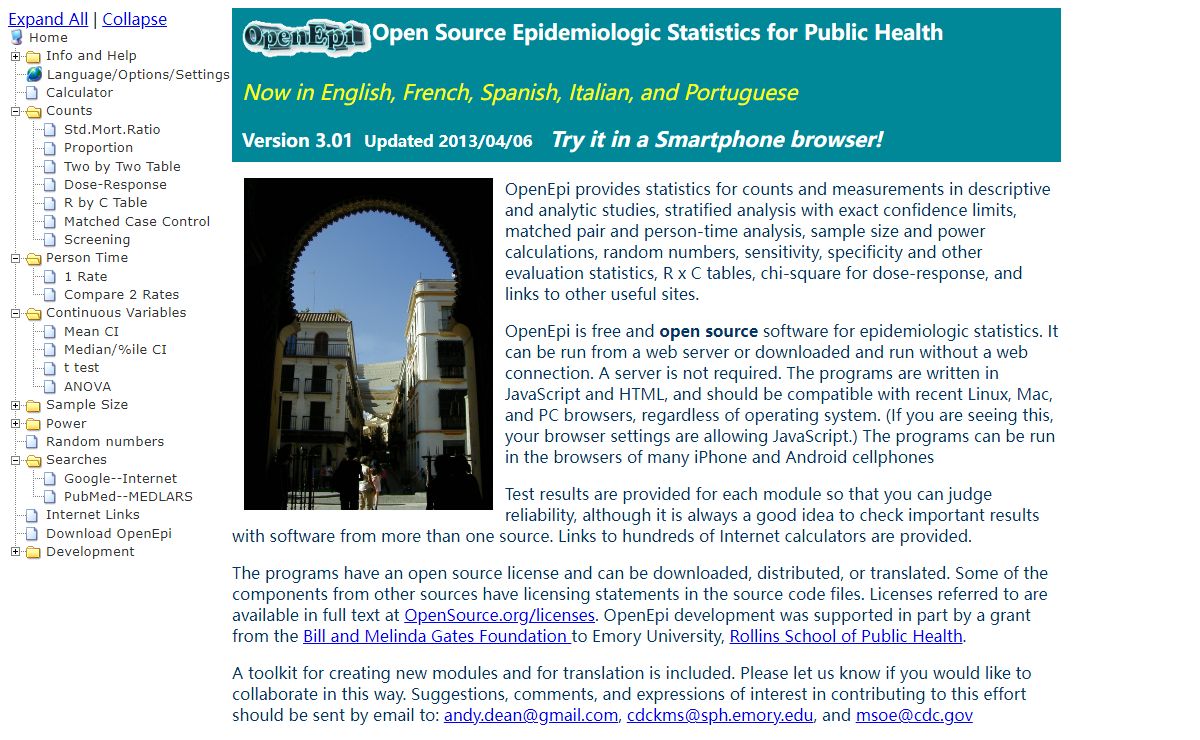 Expand All | Collapse
Home
Info and Help
Language/Options/Settings
Calculator
Counts
Std.Mort.Ratio
Proportion
Two by Two Table
Dose-Response
R by C Table
Matched Case Control
Screening
Person Time
1 Rate
Compare 2 Rates
Continuous Variables
Mean CI
Median/%ile CI
t test
ANOVA
Sample Size
Power
Random numbers
Searches
Google--Internet
PubMed--MEDLARS
Internet Links
Download OpenEpi
Development

OpenEpi Open Source Epidemiologic Statistics for Public Health

Now in English, French, Spanish, Italian, and Portuguese

Version 3.01 Updated 2013/04/06 Try it in a Smartphone browser!

OpenEpi provides statistics for counts and measurements in descriptive and analytic studies, stratified analysis with exact confidence limits, matched pair and person-time analysis, sample size and power calculations, random numbers, sensitivity, specificity and other evaluation statistics, R x C tables, chi-square for dose-response, and links to other useful sites.

OpenEpi is free and open source software for epidemiologic statistics. It can be run from a web server or downloaded and run without a web connection. A server is not required. The programs are written in JavaScript and HTML, and should be compatible with recent Linux, Mac, and PC browsers, regardless of operating system. (If you are seeing this, your browser settings are allowing JavaScript.) The programs can be run in the browsers of many iPhone and Android cellphones

Test results are provided for each module so that you can judge reliability, although it is always a good idea to check important results with software from more than one source. Links to hundreds of Internet calculators are provided.

The programs have an open source license and can be downloaded, distributed, or translated. Some of the components from other sources have licensing statements in the source code files. Licenses referred to are available in full text at OpenSource.org/licenses. OpenEpi development was supported in part by a grant from the Bill and Melinda Gates Foundation to Emory University, Rollins School of Public Health.

A toolkit for creating new modules and for translation is included. Please let us know if you would like to collaborate in this way. Suggestions, comments, and expressions of interest in contributing to this effort should be sent by email to: andy.dean@gmail.com, cdckms@sph.emory.edu, and msoe@cdc.gov